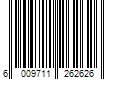 6 009711 262626